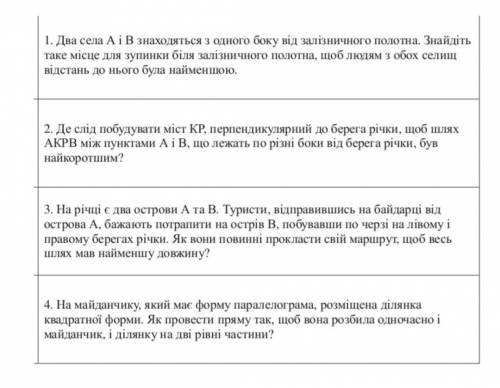 1. Два села А і В знаходяться з одного боку від залізничного полотна. Знайдіть таке місце для зупинки біля залізничного полотна, щоб людям з обох селищ відстань до нього була найменшою.

2. Де слід побудувати міст КР, перпендикулярний до берега річки, щоб шлях АКРВ між пунктами А і В, що лежать по різні боки від берега річки, був найкоротшим?

3. На річці є два острови А та В. Туристи, відправившись на байдарці від острова А, бажають потрапити на острів В, побувавши по черзі на лівому і правому берегах річки. Як вони повинні прокласти свій маршрут, щоб весь шлях мав найменшу довжину?

4. На майданчику, який має форму паралелограма, розміщена ділянка квадратної форми. Як провести пряму так, щоб вона розбила одночасно і майданчик, і ділянку на дві рівні частини?